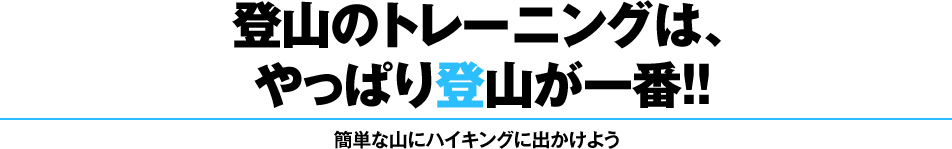 登山のトレーニングは、
やっぱり登山が一番!!

簡単な山にハイキングに出かけよう